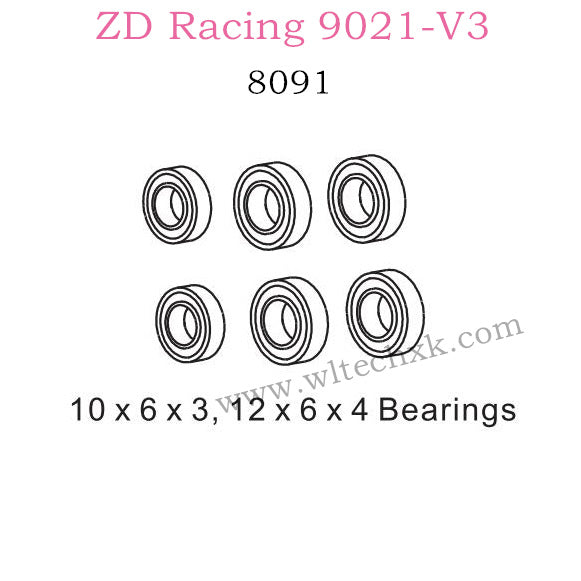 ZD Racing 9021-V3

8091

www.wltechxk.com

10 x 6 x 3, 12 x 6 x 4 Bearings